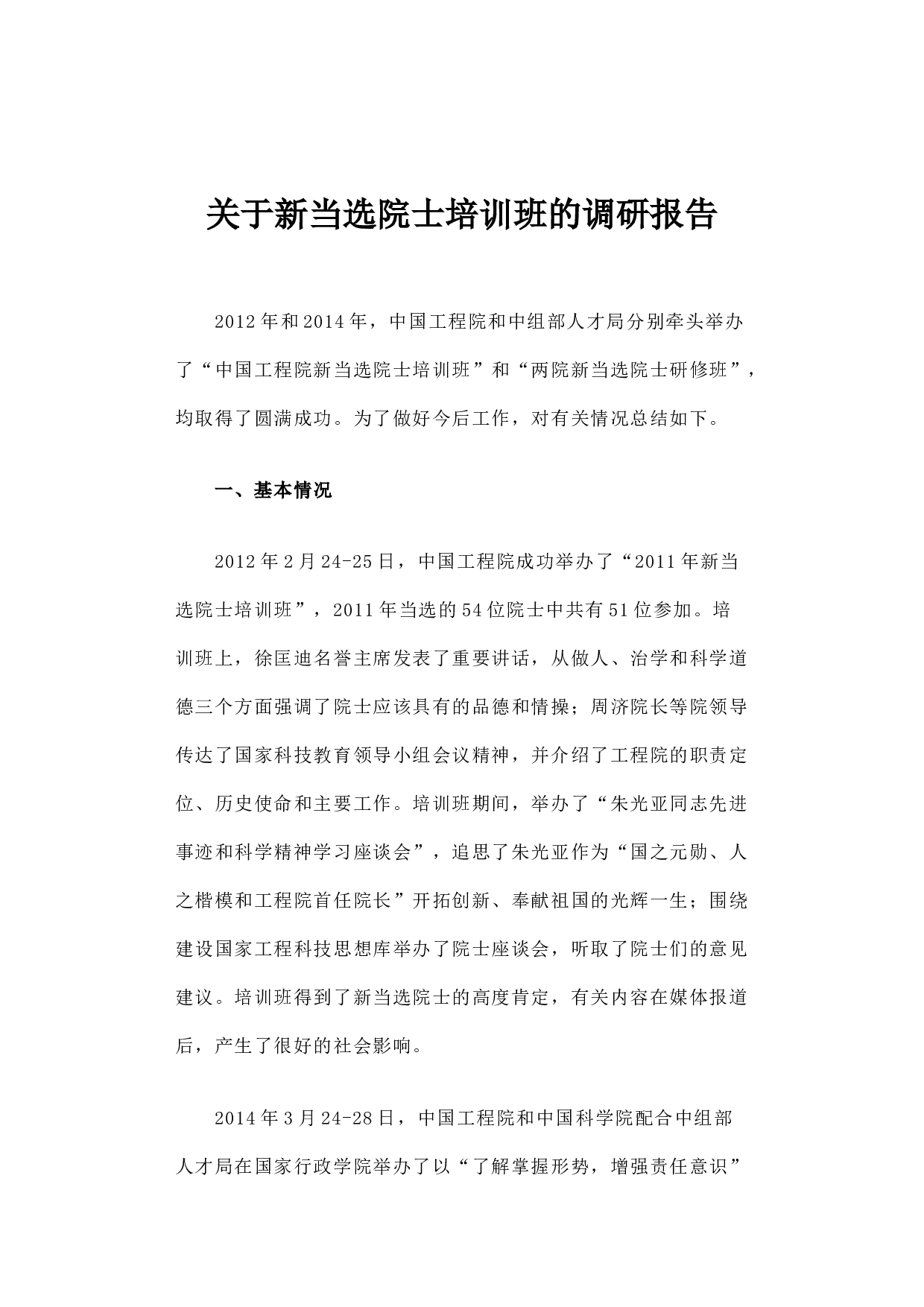 关于新当选院士培训班的调研报告

2012年和2014年，中国工程院和中组部人才局分别牵头举办了“中国工程院新当选院士培训班”和“两院新当选院士研修班”，均取得了圆满成功。为了做好今后工作，对有关情况总结如下。

一、基本情况

2012年2月24-25日，中国工程院成功举办了“2011年新当选院士培训班”，2011年当选的54位院士中共有51位参加。培训班上，徐匡迪名誉主席发表了重要讲话，从做人、治学和科学道德三个方面强调了院士应该具有的品德和情操；周济院长等院领导传达了国家科技教育领导小组会议精神，并介绍了工程院的职责定位、历史使命和主要工作。培训班期间，举办了“朱光亚同志先进事迹和科学精神学习座谈会”，追思了朱光亚作为“国之元勋、人之楷模和工程院首任院长”开拓创新、奉献祖国的光辉一生；围绕建设国家工程科技思想库举办了院士座谈会，听取了院士们的意见建议。培训班得到了新当选院士的高度肯定，有关内容在媒体报道后，产生了很好的社会影响。

2014年3月24-28日，中国工程院和中国科学院配合中组部人才局在国家行政学院举办了以“了解掌握形势，增强责任意识”